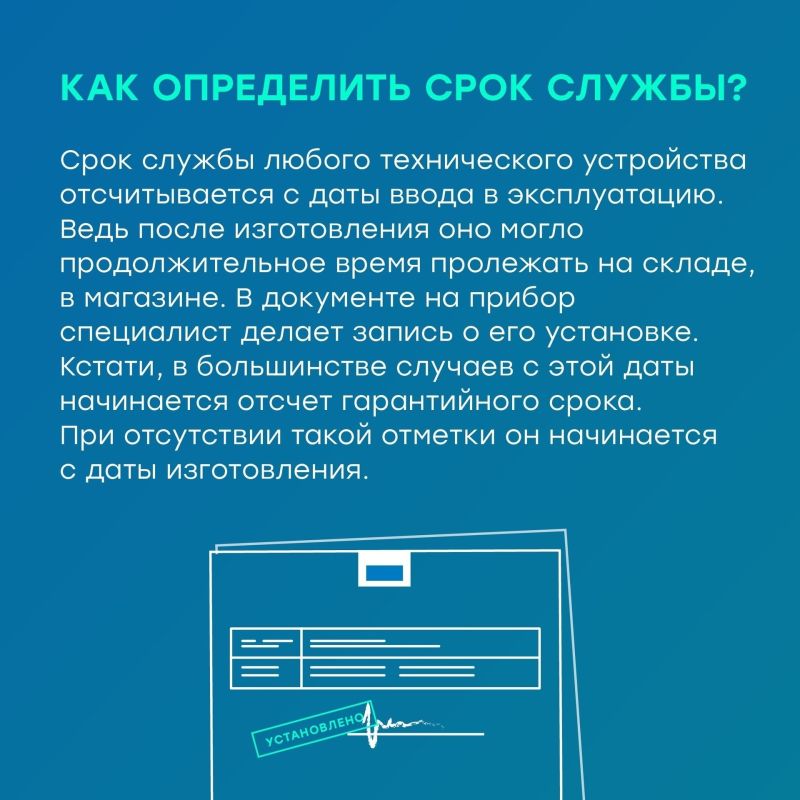 КАК ОПРЕДЕЛИТЬ СРОК СЛУЖБЫ?

Срок службы любого технического устройства отсчитывается с даты ввода в эксплуатацию. Ведь после изготовления оно могло продолжительное время пролежать на складе, в магазине. В документе на прибор специалист делает запись о его установке. Кстати, в большинстве случаев с этой даты начинается отсчет гарантийного срока. При отсутствии такой отметки он начинается с даты изготовления.

УСТАНОВЛЕНО